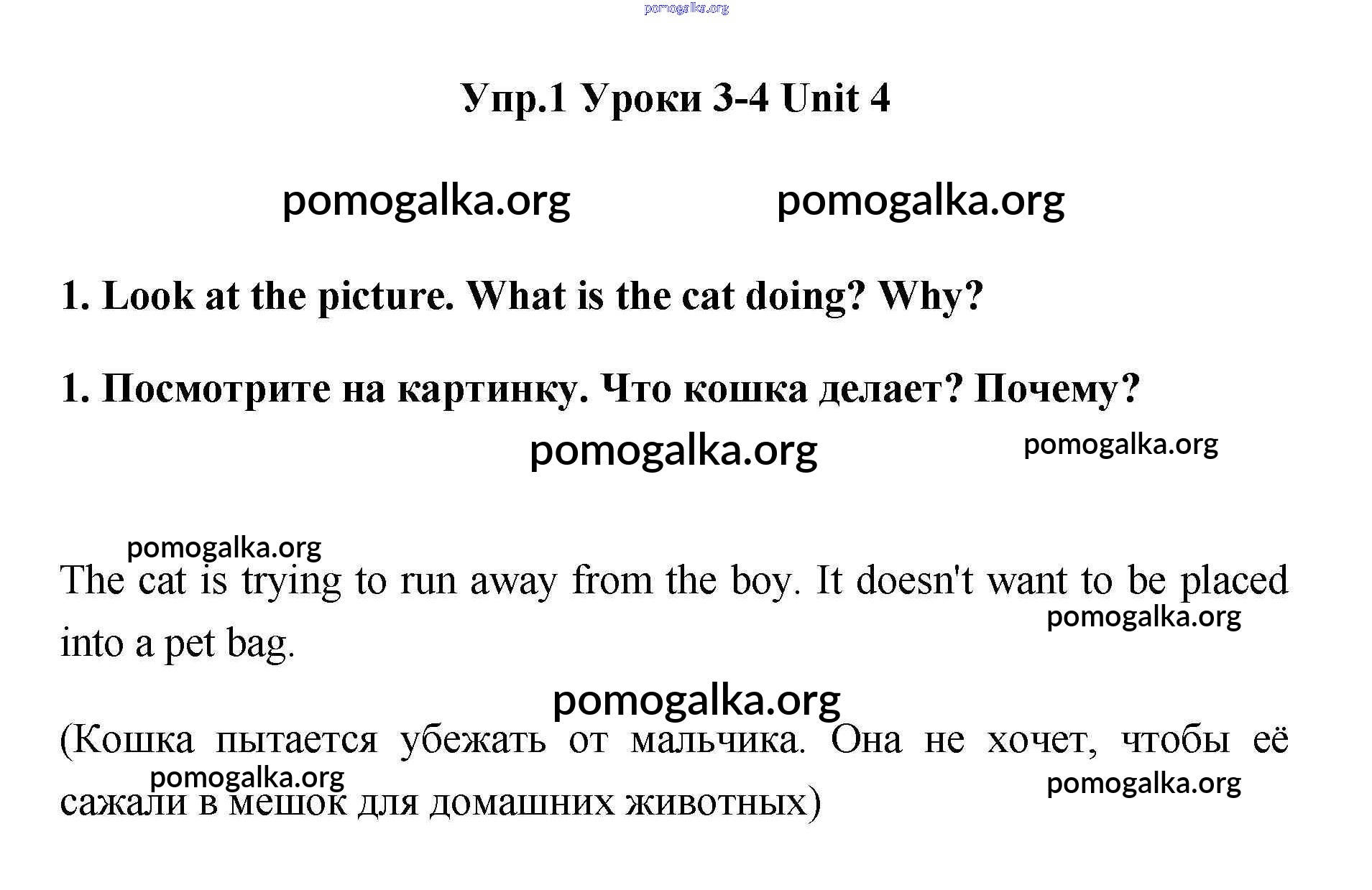 pomogalka.org

Упр.1 Уроки 3-4 Unit 4

pomogalka.org pomogalka.org

1. Look at the picture. What is the cat doing? Why?

1. Посмотрите на картинку. Что кошка делает? Почему?

pomogalka.org pomogalka.org

pomogalka.org

The cat is trying to run away from the boy. It doesn't want to be placed into a pet bag.

pomogalka.org

pomogalka.org

(Кошка пытается убежать от мальчика. Она не хочет, чтобы её сажали в мешок для домашних животных)

pomogalka.org pomogalka.org